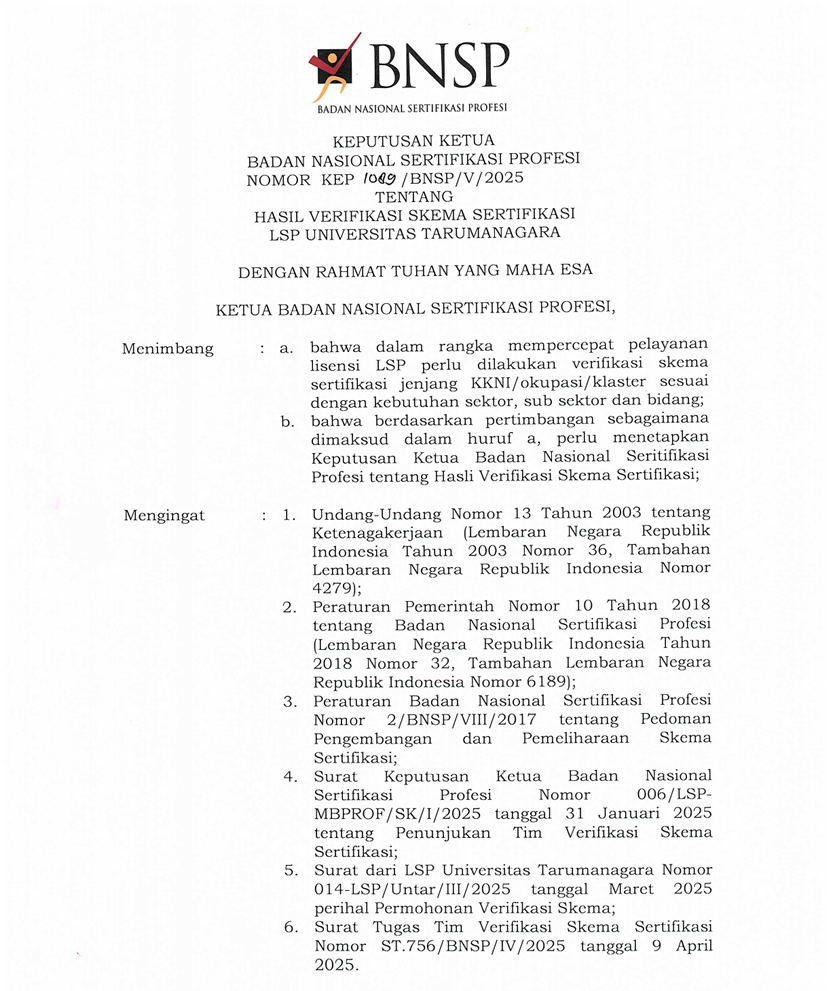 BNSP
BADAN NASIONAL SERTIFIKASI PROFESI

KEPUTUSAN KETUA
BADAN NASIONAL SERTIFIKASI PROFESI
NOMOR KEP 1089 /BNSP/V/2025
TENTANG
HASIL VERIFIKASI SKEMA SERTIFIKASI
LSP UNIVERSITAS TARUMANAGARA

DENGAN RAHMAT TUHAN YANG MAHA ESA

KETUA BADAN NASIONAL SERTIFIKASI PROFESI,

Menimbang : a. bahwa dalam rangka mempercepat pelayanan lisensi LSP perlu dilakukan verifikasi skema sertifikasi jenjang KKNI/okupasi/klaster sesuai dengan kebutuhan sektor, sub sektor dan bidang;
b. bahwa berdasarkan pertimbangan sebagaimana dimaksud dalam huruf a, perlu menetapkan Keputusan Ketua Badan Nasional Seritifikasi Profesi tentang Hasli Verifikasi Skema Sertifikasi;

Mengingat : 1. Undang-Undang Nomor 13 Tahun 2003 tentang Ketenagakerjaan (Lembaran Negara Republik Indonesia Tahun 2003 Nomor 36, Tambahan Lembaran Negara Republik Indonesia Nomor 4279);
2. Peraturan Pemerintah Nomor 10 Tahun 2018 tentang Badan Nasional Sertifikasi Profesi (Lembaran Negara Republik Indonesia Tahun 2018 Nomor 32, Tambahan Lembaran Negara Republik Indonesia Nomor 6189);
3. Peraturan Badan Nasional Sertifikasi Profesi Nomor 2/BNSP/VIII/2017 tentang Pedoman Pengembangan dan Pemeliharaan Skema Sertifikasi;
4. Surat Keputusan Ketua Badan Nasional Sertifikasi Profesi Nomor 006/LSP-MBPROF/SK/I/2025 tanggal 31 Januari 2025 tentang Penunjukan Tim Verifikasi Skema Sertifikasi;
5. Surat dari LSP Universitas Tarumanagara Nomor 014-LSP/Untar/III/2025 tanggal Maret 2025 perihal Permohonan Verifikasi Skema;
6. Surat Tugas Tim Verifikasi Skema Sertifikasi Nomor ST.756/BNSP/IV/2025 tanggal 9 April 2025.